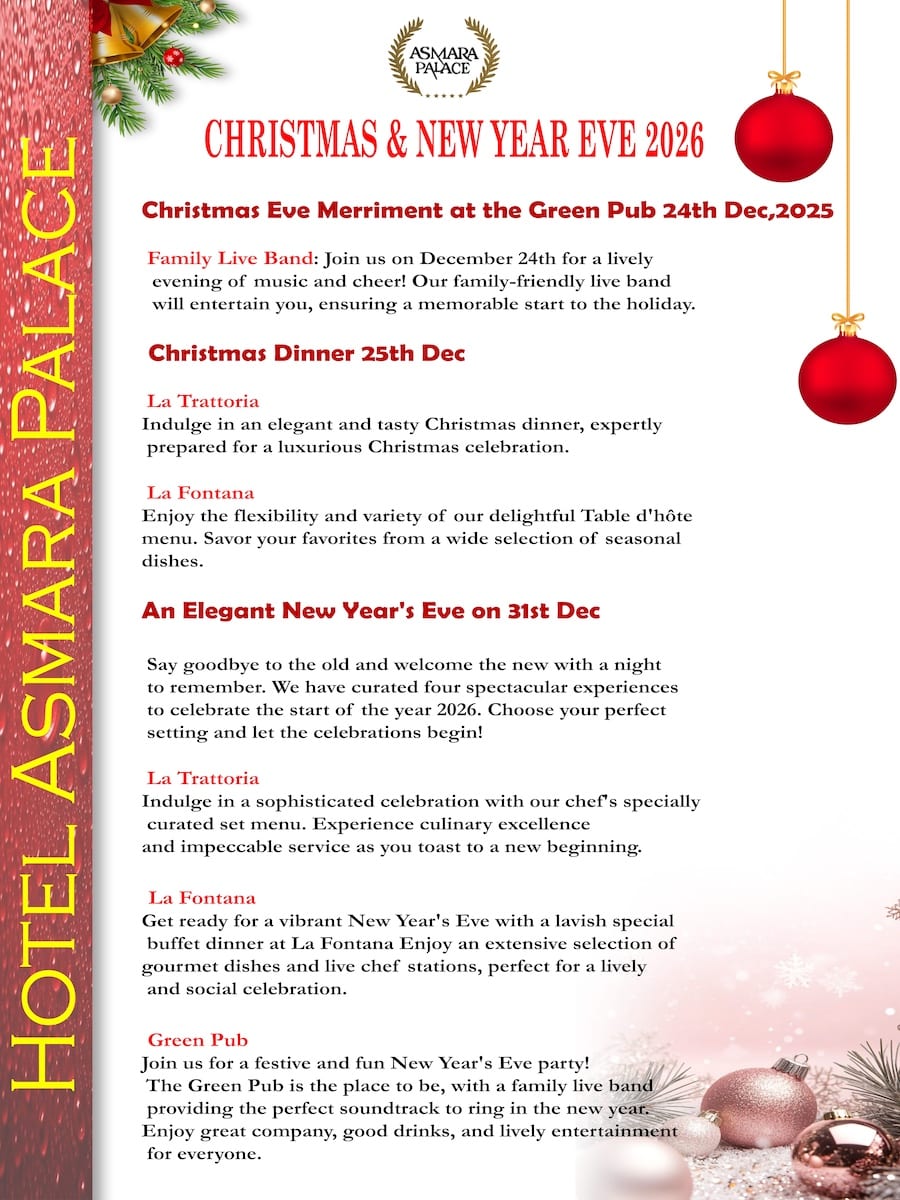 HOTEL ASMARA PALACE

ASMARA PALACE

CHRISTMAS & NEW YEAR EVE 2026

Christmas Eve Merriment at the Green Pub 24th Dec,2025

Family Live Band: Join us on December 24th for a lively evening of music and cheer! Our family-friendly live band will entertain you, ensuring a memorable start to the holiday.

Christmas Dinner 25th Dec

La Trattoria
Indulge in an elegant and tasty Christmas dinner, expertly prepared for a luxurious Christmas celebration.

La Fontana
Enjoy the flexibility and variety of our delightful Table d'hôte menu. Savor your favorites from a wide selection of seasonal dishes.

An Elegant New Year's Eve on 31st Dec

Say goodbye to the old and welcome the new with a night to remember. We have curated four spectacular experiences to celebrate the start of the year 2026. Choose your perfect setting and let the celebrations begin!

La Trattoria
Indulge in a sophisticated celebration with our chef's specially curated set menu. Experience culinary excellence and impeccable service as you toast to a new beginning.

La Fontana
Get ready for a vibrant New Year's Eve with a lavish special buffet dinner at La Fontana Enjoy an extensive selection of gourmet dishes and live chef stations, perfect for a lively and social celebration.

Green Pub
Join us for a festive and fun New Year's Eve party! The Green Pub is the place to be, with a family live band providing the perfect soundtrack to ring in the new year. Enjoy great company, good drinks, and lively entertainment for everyone.